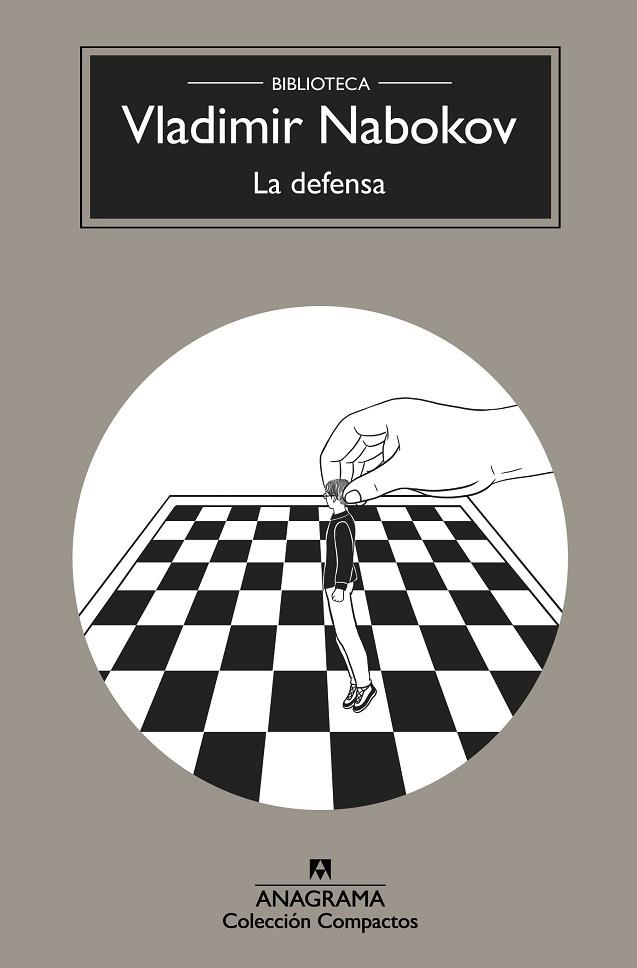 BIBLIOTECA
Vladimir Nabokov
La defensa

ANAGRAMA
Colección Compactos